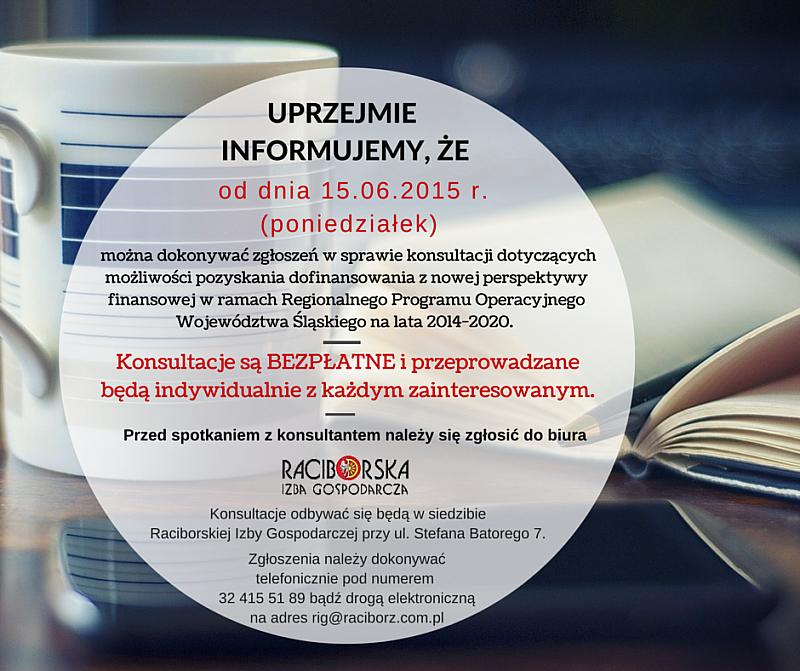 UPRZEJMIE
INFORMUJEMY, ŻE

od dnia 15.06.2015 r.
(poniedziałek)

można dokonywać zgłoszeń w sprawie konsultacji dotyczących możliwości pozyskania dofinansowania z nowej perspektywy finansowej w ramach Regionalnego Programu Operacyjnego Województwa Śląskiego na lata 2014-2020.

Konsultacje są BEZPŁATNE i przeprowadzane będą indywidualnie z każdym zainteresowanym.

Przed spotkaniem z konsultantem należy się zgłosić do biura

RACIBORSKA
IZBA GOSPODARCZA

Konsultacje odbywać się będą w siedzibie Raciborskiej Izby Gospodarczej przy ul. Stefana Batorego 7.

Zgłoszenia należy dokonywać telefonicznie pod numerem 32 415 51 89 bądź drogą elektroniczną na adres rig@raciborz.com.pl